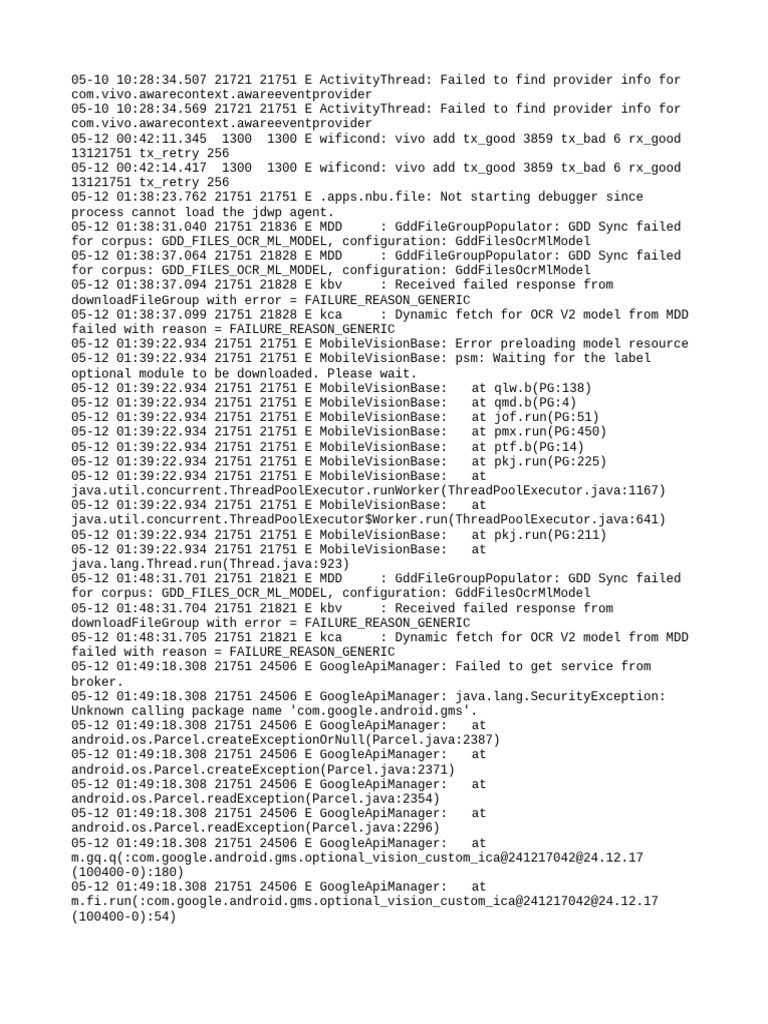 05-10 10:28:34.507 21721 21751 E ActivityThread: Failed to find provider info for com.vivo.awarecontext.awareeventprovider
05-10 10:28:34.569 21721 21751 E ActivityThread: Failed to find provider info for com.vivo.awarecontext.awareeventprovider
05-12 00:42:11.345 1300 1300 E wificond: vivo add tx_good 3859 tx_bad 6 rx_good 13121751 tx_retry 256
05-12 00:42:14.417 1300 1300 E wificond: vivo add tx_good 3859 tx_bad 6 rx_good 13121751 tx_retry 256
05-12 01:38:23.762 21751 21751 E .apps.nbu.file: Not starting debugger since process cannot load the jdwp agent.
05-12 01:38:31.040 21751 21836 E MDD : GddFileGroupPopulator: GDD Sync failed for corpus: GDD_FILES_OCR_ML_MODEL, configuration: GddFilesOcrMlModel
05-12 01:38:37.064 21751 21828 E MDD : GddFileGroupPopulator: GDD Sync failed for corpus: GDD_FILES_OCR_ML_MODEL, configuration: GddFilesOcrMlModel
05-12 01:38:37.094 21751 21828 E kbv : Received failed response from downloadFileGroup with error = FAILURE_REASON_GENERIC
05-12 01:38:37.099 21751 21828 E kca : Dynamic fetch for OCR V2 model from MDD failed with reason = FAILURE_REASON_GENERIC
05-12 01:39:22.934 21751 21751 E MobileVisionBase: Error preloading model resource
05-12 01:39:22.934 21751 21751 E MobileVisionBase: psm: Waiting for the label optional module to be downloaded. Please wait.
05-12 01:39:22.934 21751 21751 E MobileVisionBase: at qlw.b(PG:138)
05-12 01:39:22.934 21751 21751 E MobileVisionBase: at qmd.b(PG:4)
05-12 01:39:22.934 21751 21751 E MobileVisionBase: at jof.run(PG:51)
05-12 01:39:22.934 21751 21751 E MobileVisionBase: at pmx.run(PG:450)
05-12 01:39:22.934 21751 21751 E MobileVisionBase: at ptf.b(PG:14)
05-12 01:39:22.934 21751 21751 E MobileVisionBase: at pkj.run(PG:225)
05-12 01:39:22.934 21751 21751 E MobileVisionBase: at java.util.concurrent.ThreadPoolExecutor.runWorker(ThreadPoolExecutor.java:1167)
05-12 01:39:22.934 21751 21751 E MobileVisionBase: at java.util.concurrent.ThreadPoolExecutor$Worker.run(ThreadPoolExecutor.java:641)
05-12 01:39:22.934 21751 21751 E MobileVisionBase: at pkj.run(PG:211)
05-12 01:39:22.934 21751 21751 E MobileVisionBase: at java.lang.Thread.run(Thread.java:923)
05-12 01:48:31.701 21751 21821 E MDD : GddFileGroupPopulator: GDD Sync failed for corpus: GDD_FILES_OCR_ML_MODEL, configuration: GddFilesOcrMlModel
05-12 01:48:31.704 21751 21821 E kbv : Received failed response from downloadFileGroup with error = FAILURE_REASON_GENERIC
05-12 01:48:31.705 21751 21821 E kca : Dynamic fetch for OCR V2 model from MDD failed with reason = FAILURE_REASON_GENERIC
05-12 01:49:18.308 21751 24506 E GoogleApiManager: Failed to get service from broker.
05-12 01:49:18.308 21751 24506 E GoogleApiManager: java.lang.SecurityException: Unknown calling package name 'com.google.android.gms'.
05-12 01:49:18.308 21751 24506 E GoogleApiManager: at android.os.Parcel.createExceptionOrNull(Parcel.java:2387)
05-12 01:49:18.308 21751 24506 E GoogleApiManager: at android.os.Parcel.createException(Parcel.java:2371)
05-12 01:49:18.308 21751 24506 E GoogleApiManager: at android.os.Parcel.readException(Parcel.java:2354)
05-12 01:49:18.308 21751 24506 E GoogleApiManager: at android.os.Parcel.readException(Parcel.java:2296)
05-12 01:49:18.308 21751 24506 E GoogleApiManager: at m.gq.q(:com.google.android.gms.optional_vision_custom_ica@241217042@24.12.17 (100400-0):180)
05-12 01:49:18.308 21751 24506 E GoogleApiManager: at m.fi.run(:com.google.android.gms.optional_vision_custom_ica@241217042@24.12.17 (100400-0):54)